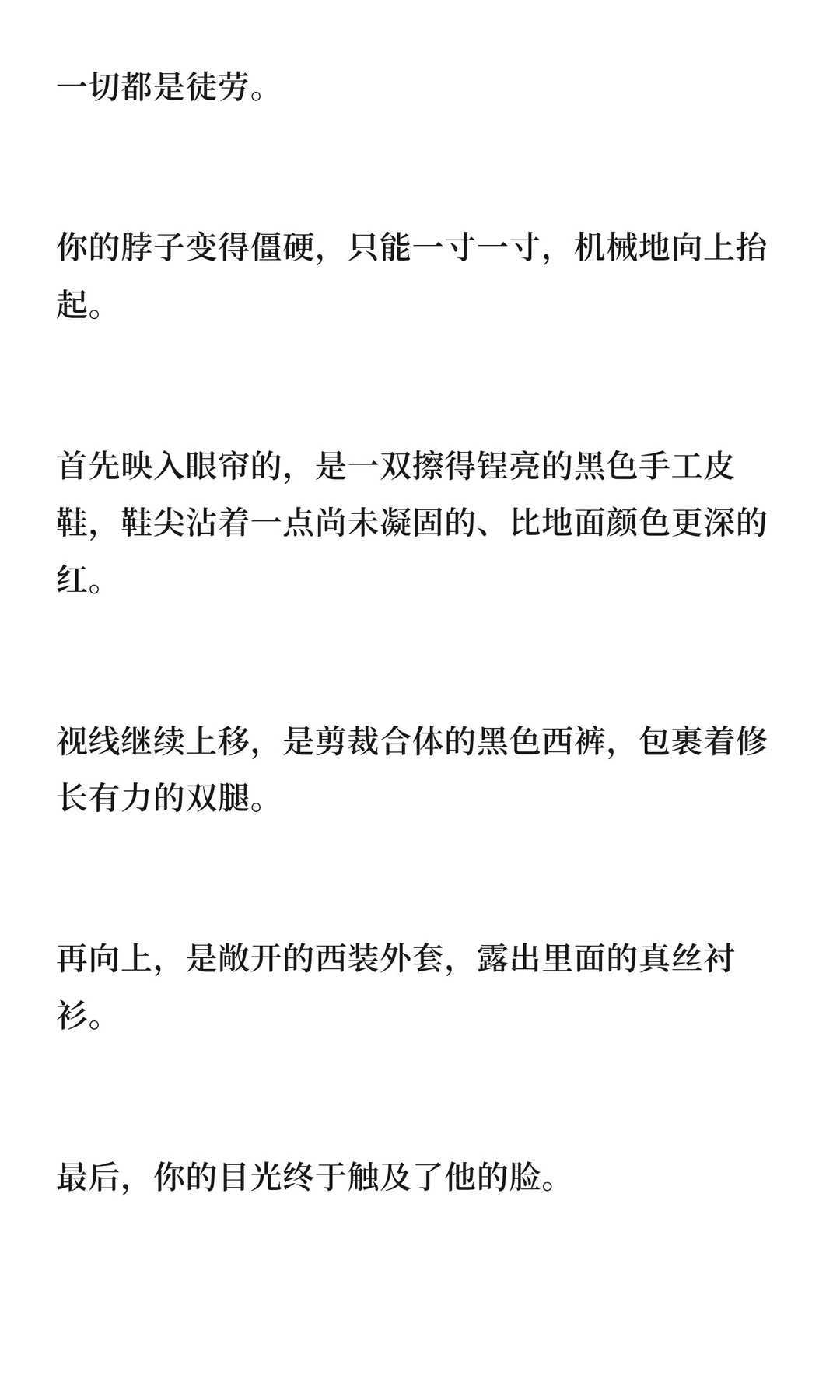 一切都是徒劳。

你的脖子变得僵硬，只能一寸一寸，机械地向上抬起。

首先映入眼帘的，是一双擦得锃亮的黑色手工皮鞋，鞋尖沾着一点尚未凝固的、比地面颜色更深的红。

视线继续上移，是剪裁合体的黑色西裤，包裹着修长有力的双腿。

再向上，是敞开的西装外套，露出里面的真丝衬衫。

最后，你的目光终于触及了他的脸。